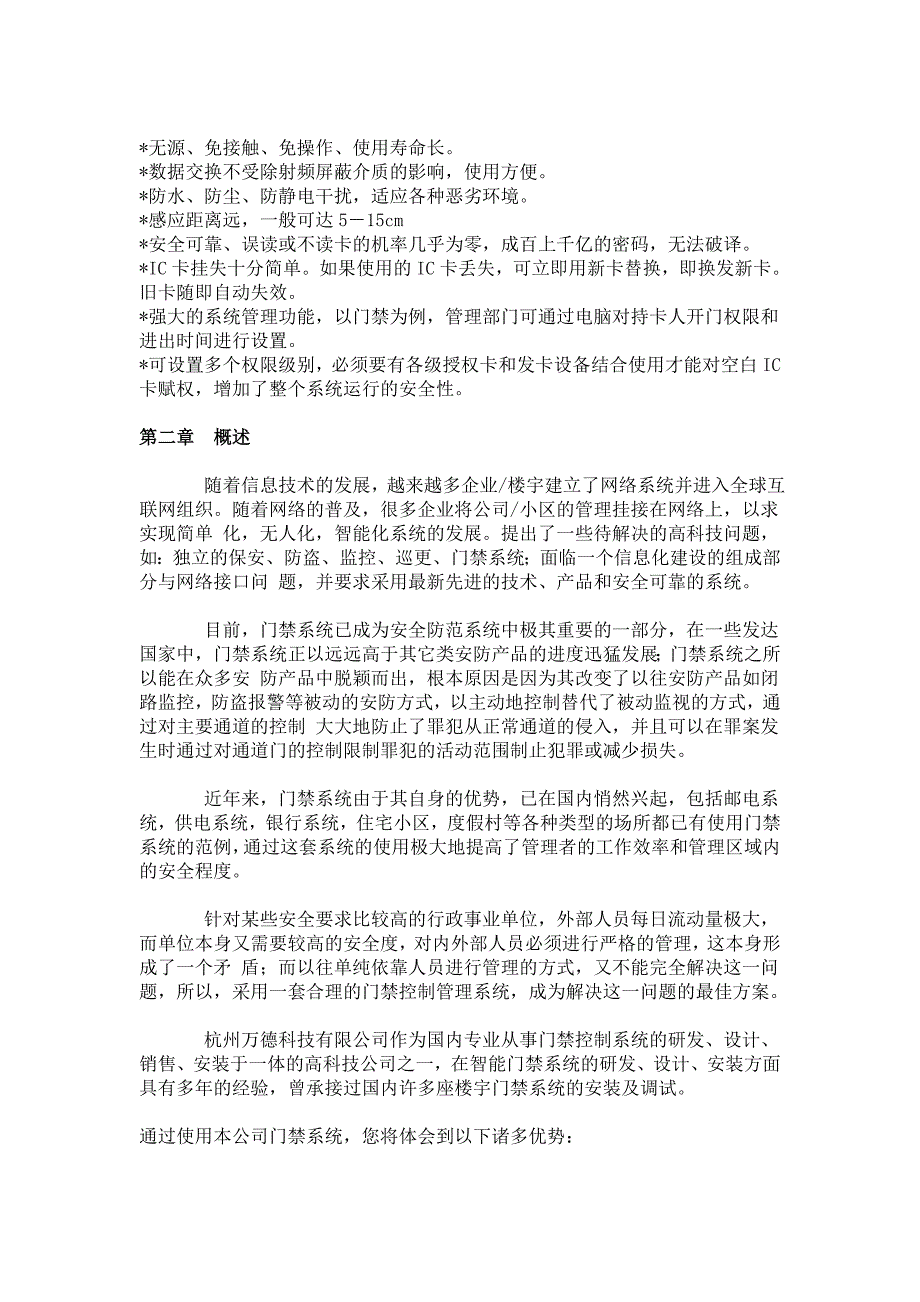 *无源、免接触、免操作、使用寿命长。
*数据交换不受除射频屏蔽介质的影响，使用方便。
*防水、防尘、防静电干扰，适应各种恶劣环境。
*感应距离远，一般可达 5－15cm
*安全可靠、误读或不读卡的机率几乎为零，成百上千亿的密码，无法破译。
*IC 卡挂失十分简单。如果使用的 IC 卡丢失，可立即用新卡替换，即换发新卡。旧卡随即自动失效。
*强大的系统管理功能，以门禁为例，管理部门可通过电脑对持卡人开门权限和进出时间进行设置。
*可设置多个权限级别，必须要有各级授权卡和发卡设备结合使用才能对空白 IC 卡赋权，增加了整个系统运行的安全性。

第二章　概述

随着信息技术的发展，越来越多企业/楼宇建立了网络系统并进入全球互联网组织。随着网络的普及，很多企业将公司/小区的管理挂接在网络上，以求实现简单 化，无人化，智能化系统的发展。提出了一些待解决的高科技问题，如：独立的保安、防盗、监控、巡更、门禁系统；面临一个信息化建设的组成部分与网络接口问 题，并要求采用最新先进的技术、产品和安全可靠的系统。

目前，门禁系统已成为安全防范系统中极其重要的一部分，在一些发达国家中，门禁系统正以远远高于其它类安防产品的进度迅猛发展；门禁系统之所以能在众多安 防产品中脱颖而出，根本原因是因为其改变了以往安防产品如闭路监控，防盗报警等被动的安防方式，以主动地控制替代了被动监视的方式，通过对主要通道的控制 大大地防止了罪犯从正常通道的侵入，并且可以在罪案发生时通过对通道门的控制限制罪犯的活动范围制止犯罪或减少损失。

近年来，门禁系统由于其自身的优势，已在国内悄然兴起，包括邮电系统，供电系统，银行系统，住宅小区，度假村等各种类型的场所都已有使用门禁系统的范例，通过这套系统的使用极大地提高了管理者的工作效率和管理区域内的安全程度。

针对某些安全要求比较高的行政事业单位，外部人员每日流动量极大，而单位本身又需要较高的安全度，对内外部人员必须进行严格的管理，这本身形成了一个矛 盾；而以往单纯依靠人员进行管理的方式，又不能完全解决这一问题，所以，采用一套合理的门禁控制管理系统，成为解决这一问题的最佳方案。

杭州万德科技有限公司作为国内专业从事门禁控制系统的研发、设计、销售、安装于一体的高科技公司之一，在智能门禁系统的研发、设计、安装方面具有多年的经验，曾承接过国内许多座楼宇门禁系统的安装及调试。

通过使用本公司门禁系统，您将体会到以下诸多优势：